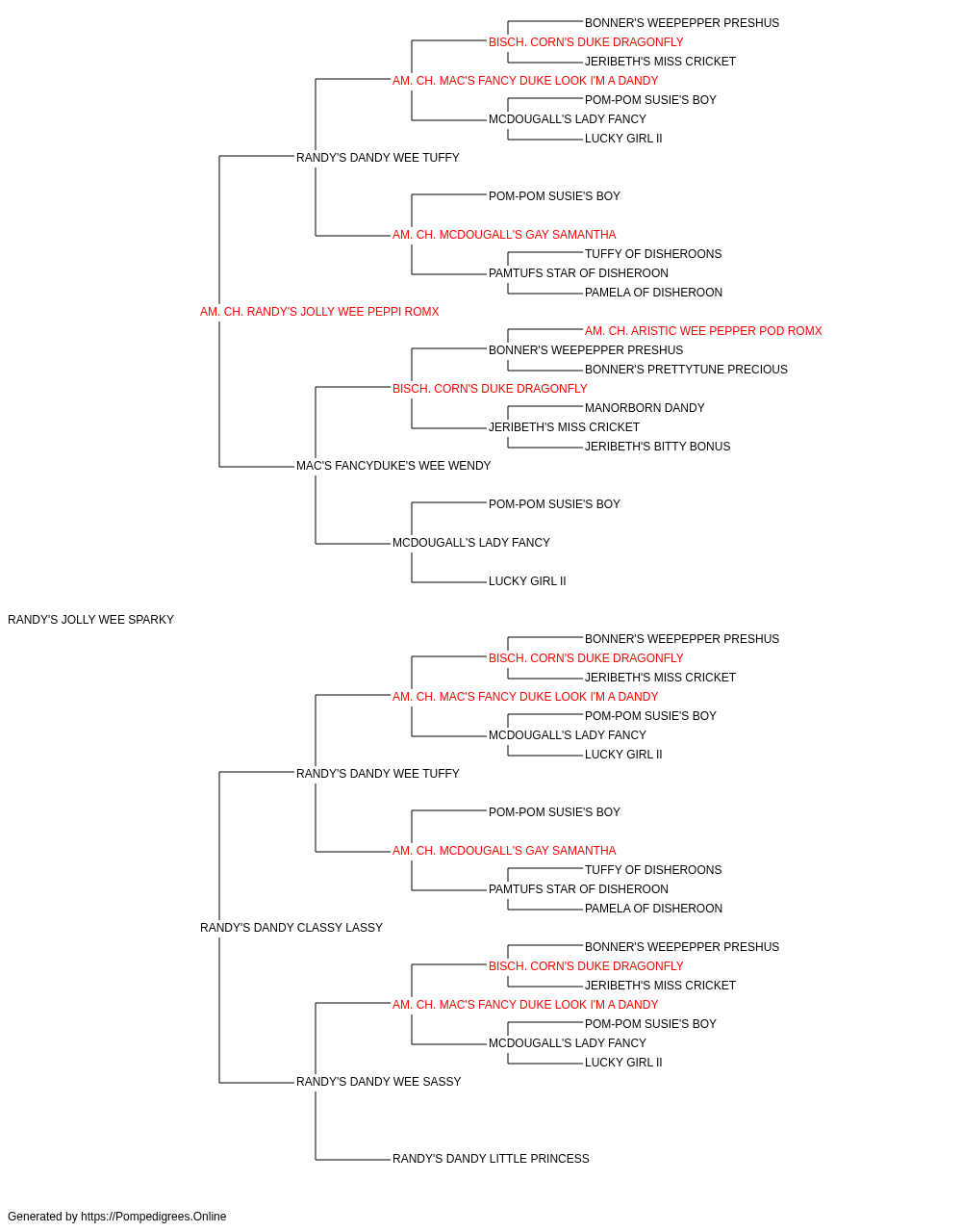 BONNER'S WEEPEPPER PRESHUS
BISCH. CORN'S DUKE DRAGONFLY
JERIBETH'S MISS CRICKET
AM. CH. MAC'S FANCY DUKE LOOK I'M A DANDY
POM-POM SUSIE'S BOY
MCDOUGALL'S LADY FANCY
LUCKY GIRL II
RANDY'S DANDY WEE TUFFY
POM-POM SUSIE'S BOY
AM. CH. MCDOUGALL'S GAY SAMANTHA
TUFFY OF DISHEROONS
PAMTUFS STAR OF DISHEROON
PAMELA OF DISHEROON
AM. CH. RANDY'S JOLLY WEE PEPPI ROMX
AM. CH. ARISTIC WEE PEPPER POD ROMX
BONNER'S WEEPEPPER PRESHUS
BONNER'S PRETTYTUNE PRECIOUS
BISCH. CORN'S DUKE DRAGONFLY
MANORBORN DANDY
JERIBETH'S MISS CRICKET
JERIBETH'S BITTY BONUS
MAC'S FANCYDUKE'S WEE WENDY
POM-POM SUSIE'S BOY
MCDOUGALL'S LADY FANCY
LUCKY GIRL II
RANDY'S JOLLY WEE SPARKY
BONNER'S WEEPEPPER PRESHUS
BISCH. CORN'S DUKE DRAGONFLY
JERIBETH'S MISS CRICKET
AM. CH. MAC'S FANCY DUKE LOOK I'M A DANDY
POM-POM SUSIE'S BOY
MCDOUGALL'S LADY FANCY
LUCKY GIRL II
RANDY'S DANDY WEE TUFFY
POM-POM SUSIE'S BOY
AM. CH. MCDOUGALL'S GAY SAMANTHA
TUFFY OF DISHEROONS
PAMTUFS STAR OF DISHEROON
PAMELA OF DISHEROON
RANDY'S DANDY CLASSY LASSY
BONNER'S WEEPEPPER PRESHUS
BISCH. CORN'S DUKE DRAGONFLY
JERIBETH'S MISS CRICKET
AM. CH. MAC'S FANCY DUKE LOOK I'M A DANDY
POM-POM SUSIE'S BOY
MCDOUGALL'S LADY FANCY
LUCKY GIRL II
RANDY'S DANDY WEE SASSY
RANDY'S DANDY LITTLE PRINCESS

Generated by https://Pompedigrees.Online